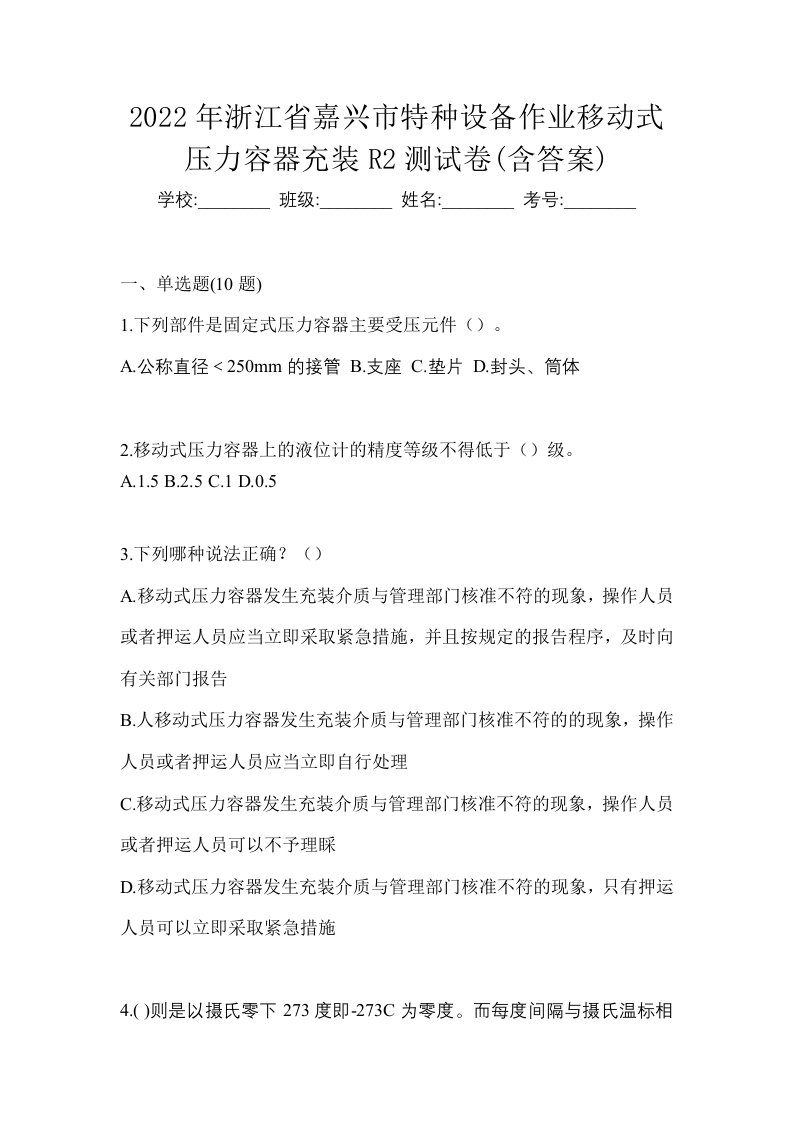 2022 年浙江省嘉兴市特种设备作业移动式压力容器充装 R2 测试卷(含答案)

学校:________ 班级:________ 姓名:________ 考号:________

一、单选题(10 题)

1.下列部件是固定式压力容器主要受压元件（）。

A.公称直径 < 250mm 的接管 B.支座 C.垫片 D.封头、筒体

2.移动式压力容器上的液位计的精度等级不得低于（）级。
A.1.5 B.2.5 C.1 D.0.5

3.下列哪种说法正确？（）

A.移动式压力容器发生充装介质与管理部门核准不符的现象，操作人员或者押运人员应当立即采取紧急措施，并且按规定的报告程序，及时向有关部门报告

B.人移动式压力容器发生充装介质与管理部门核准不符的的现象，操作人员或者押运人员应当立即自行处理

C.移动式压力容器发生充装介质与管理部门核准不符的现象，操作人员或者押运人员可以不予理睬

D.移动式压力容器发生充装介质与管理部门核准不符的现象，只有押运人员可以立即采取紧急措施

4.( )则是以摄氏零下 273 度即-273C 为零度。而每度间隔与摄氏温标相